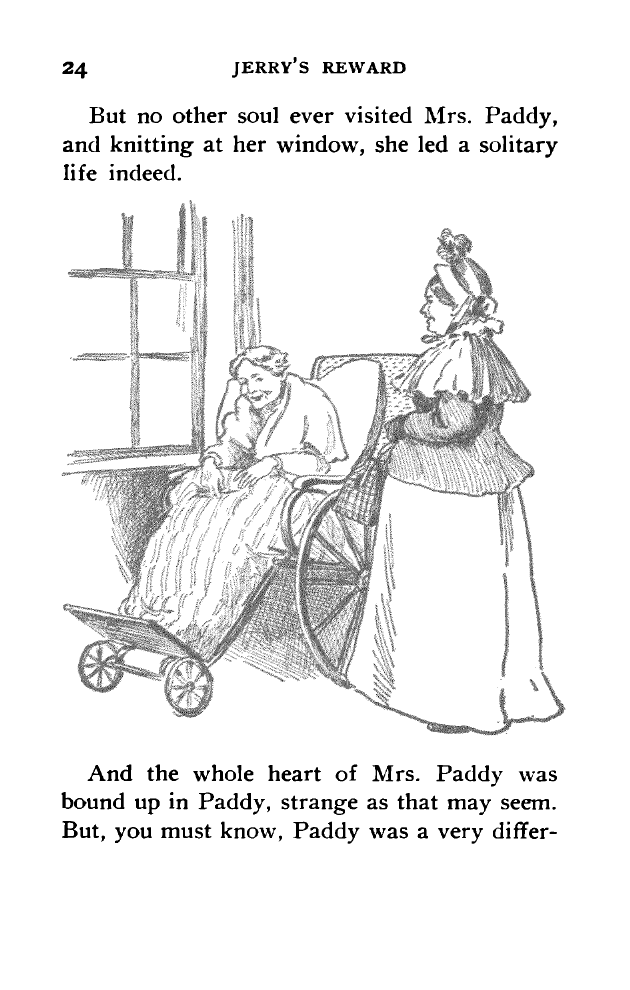 24 JERRY'S REWARD

But no other soul ever visited Mrs. Paddy, and knitting at her window, she led a solitary life indeed.

And the whole heart of Mrs. Paddy was bound up in Paddy, strange as that may seem. But, you must know, Paddy was a very differ-